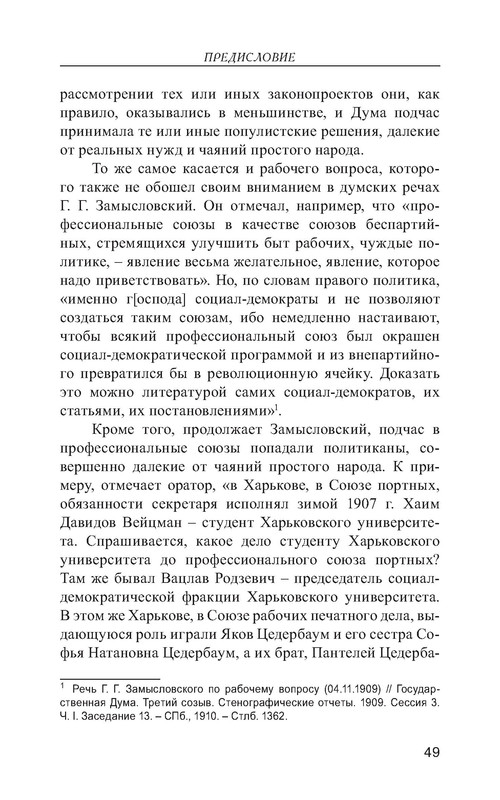 ПРЕДИСЛОВИЕ

рассмотрении тех или иных законопроектов они, как правило, оказывались в меньшинстве, и Дума подчас принимала те или иные популистские решения, далекие от реальных нужд и чаяний простого народа.

То же самое касается и рабочего вопроса, которого также не обошел своим вниманием в думских речах Г. Г. Замысловский. Он отмечал, например, что «профессиональные союзы в качестве союзов беспартийных, стремящихся улучшить быт рабочих, чуждые политике, – явление весьма желательное, явление, которое надо приветствовать». Но, по словам правого политика, «именно г[оспода] социал-демократы и не позволяют создаться таким союзам, ибо немедленно настаивают, чтобы всякий профессиональный союз был окрашен социал-демократической программой и из внепартийного превратился бы в революционную ячейку. Доказать это можно литературой самих социал-демократов, их статьями, их постановлениями»$^1$.

Кроме того, продолжает Замысловский, подчас в профессиональные союзы попадали политиканы, совершенно далекие от чаяний простого народа. К примеру, отмечает оратор, «в Харькове, в Союзе портных, обязанности секретаря исполнял зимой 1907 г. Хаим Давидов Вейцман – студент Харьковского университета. Спрашивается, какое дело студенту Харьковского университета до профессионального союза портных? Там же бывал Вацлав Родзевич – председатель социал-демократической фракции Харьковского университета. В этом же Харькове, в Союзе рабочих печатного дела, выдающуюся роль играли Яков Цедербаум и его сестра Софья Натановна Цедербаум, а их брат, Пантелей Цедерба-

$^1$ Речь Г. Г. Замысловского по рабочему вопросу (04.11.1909) // Государственная Дума. Третий созыв. Стенографические отчеты. 1909. Сессия 3. Ч. I. Заседание 13. – СПб., 1910. – Стлб. 1362.

49